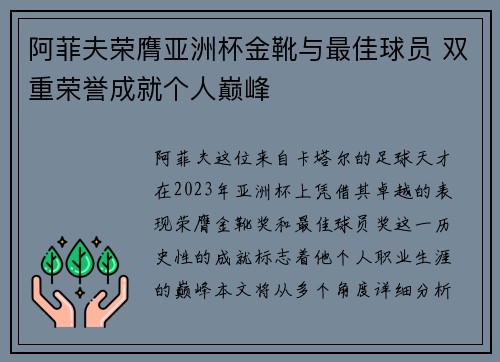 阿菲夫荣膺亚洲杯金靴与最佳球员 双重荣誉成就个人巅峰

阿菲夫这位来自卡塔尔的足球天才在2023年亚洲杯上凭借其卓越的表现荣膺金靴奖和最佳球员奖这一历史性的成就标志着他个人职业生涯的巅峰本文将从多个角度详细分析